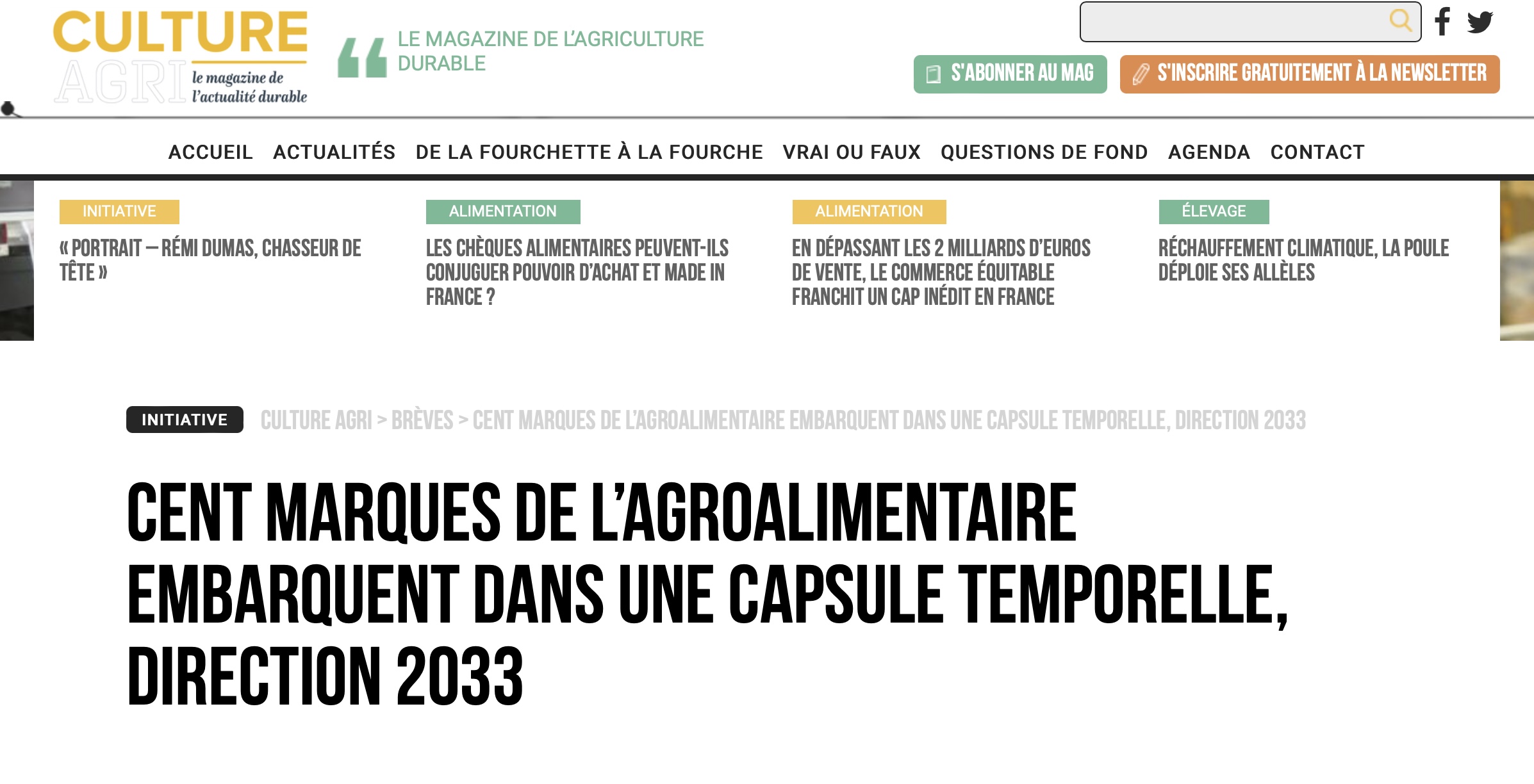 CULTURE AGRI le magazine de l'actualité durable

LE MAGAZINE DE L'AGRICULTURE DURABLE

S'ABONNER AU MAG

S'INSCRIRE GRATUITEMENT À LA NEWSLETTER

ACCUEIL ACTUALITÉS DE LA FOURCHETTE À LA FOURCHE VRAI OU FAUX QUESTIONS DE FOND AGENDA CONTACT

INITIATIVE
« PORTRAIT – RÉMI DUMAS, CHASSEUR DE TÊTE »

ALIMENTATION
LES CHÈQUES ALIMENTAIRES PEUVENT-ILS CONJUGUER POUVOIR D'ACHAT ET MADE IN FRANCE ?

ALIMENTATION
EN DÉPASSANT LES 2 MILLIARDS D'EUROS DE VENTE, LE COMMERCE ÉQUITABLE FRANCHIT UN CAP INÉDIT EN FRANCE

ÉLEVAGE
RÉCHAUFFEMENT CLIMATIQUE, LA POULE DÉPLOIE SES ALLÈLES

INITIATIVE

CULTURE AGRI > BRÈVES > CENT MARQUES DE L'AGROALIMENTAIRE EMBARQUENT DANS UNE CAPSULE TEMPORELLE, DIRECTION 2033

CENT MARQUES DE L'AGROALIMENTAIRE EMBARQUENT DANS UNE CAPSULE TEMPORELLE, DIRECTION 2033